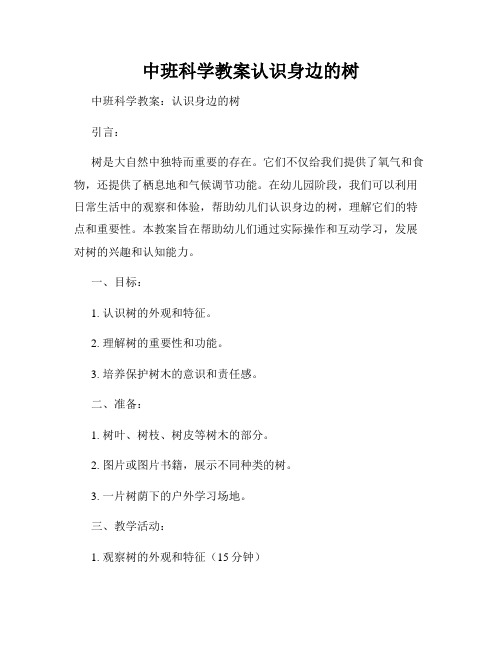 中班科学教案认识身边的树

中班科学教案：认识身边的树

引言：

树是大自然中独特而重要的存在。它们不仅给我们提供了氧气和食物，还提供了栖息地和气候调节功能。在幼儿园阶段，我们可以利用日常生活中的观察和体验，帮助幼儿们认识身边的树，理解它们的特点和重要性。本教案旨在帮助幼儿们通过实际操作和互动学习，发展对树的兴趣和认知能力。

一、目标：

1. 认识树的外观和特征。

2. 理解树的重要性和功能。

3. 培养保护树木的意识和责任感。

二、准备：

1. 树叶、树枝、树皮等树木的部分。

2. 图片或图片书籍，展示不同种类的树。

3. 一片树荫下的户外学习场地。

三、教学活动：

1. 观察树的外观和特征（15 分钟）